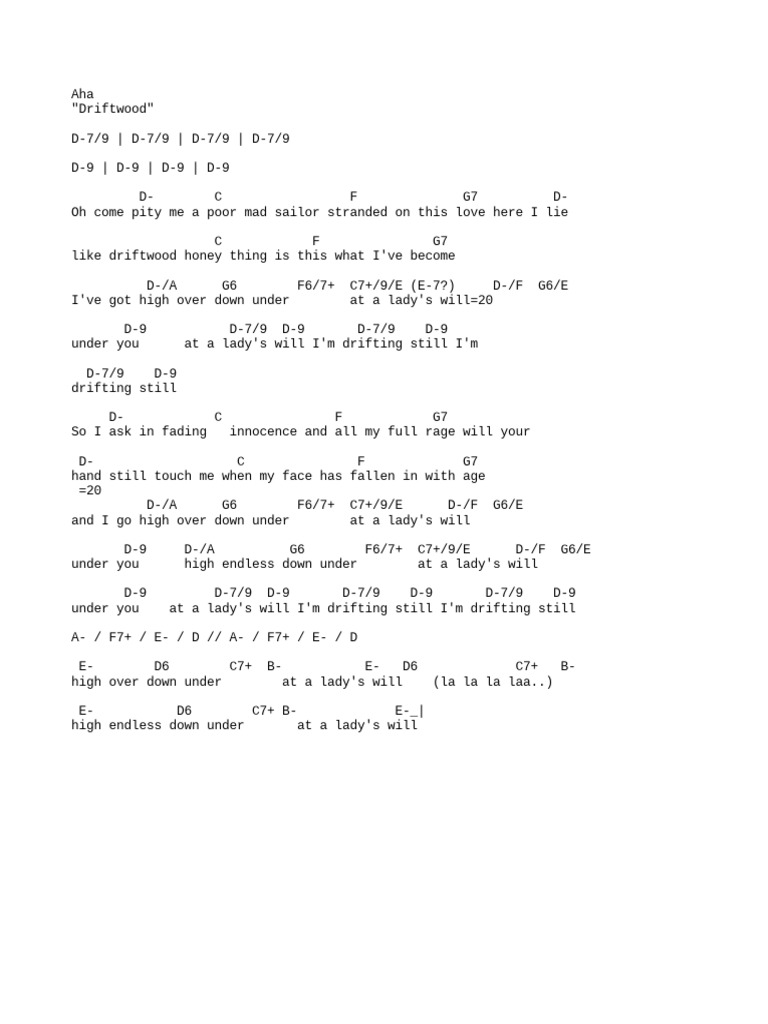 Aha
"Driftwood"

D-7/9 | D-7/9 | D-7/9 | D-7/9

D-9 | D-9 | D-9 | D-9

D- C F G7 D-
Oh come pity me a poor mad sailor stranded on this love here I lie

C F G7
like driftwood honey thing is this what I've become

D-/A G6 F6/7+ C7+/9/E (E-7?) D-/F G6/E
I've got high over down under at a lady's will=20

D-9 D-7/9 D-9 D-7/9 D-9
under you at a lady's will I'm drifting still I'm

D-7/9 D-9
drifting still

D- C F G7
So I ask in fading innocence and all my full rage will your

D- C F G7
hand still touch me when my face has fallen in with age
=20
D-/A G6 F6/7+ C7+/9/E D-/F G6/E
and I go high over down under at a lady's will

D-9 D-/A G6 F6/7+ C7+/9/E D-/F G6/E
under you high endless down under at a lady's will

D-9 D-7/9 D-9 D-7/9 D-9 D-7/9 D-9
under you at a lady's will I'm drifting still I'm drifting still

A- / F7+ / E- / D // A- / F7+ / E- / D

E- D6 C7+ B- E- D6 C7+ B-
high over down under at a lady's will (la la la laa..)

E- D6 C7+ B- E-_|
high endless down under at a lady's will